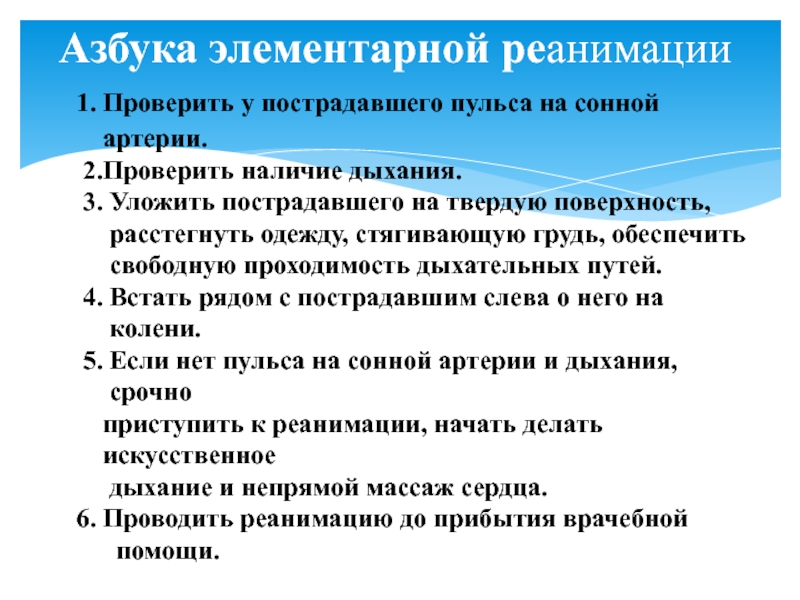 Азбука элементарной реанимации

1. Проверить у пострадавшего пульса на сонной артерии.

2.Проверить наличие дыхания.

3. Уложить пострадавшего на твердую поверхность, расстегнуть одежду, стягивающую грудь, обеспечить свободную проходимость дыхательных путей.

4. Встать рядом с пострадавшим слева о него на колени.

5. Если нет пульса на сонной артерии и дыхания, срочно приступить к реанимации, начать делать искусственное дыхание и непрямой массаж сердца.

6. Проводить реанимацию до прибытия врачебной помощи.